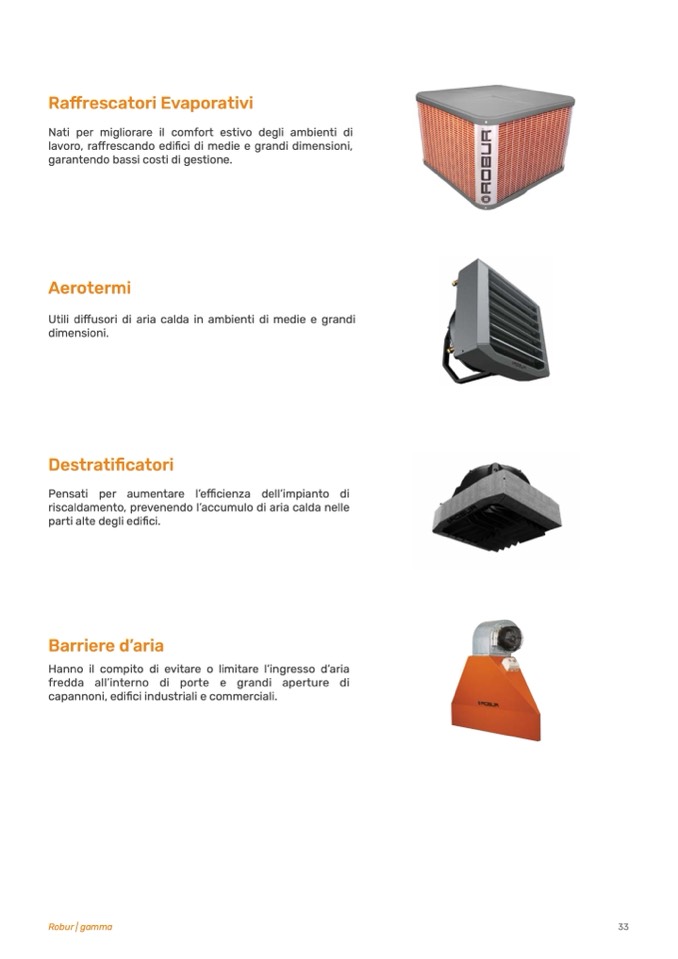 Raffrescatori Evaporativi

Nati per migliorare il comfort estivo degli ambienti di lavoro, raffrescando edifici di medie e grandi dimensioni, garantendo bassi costi di gestione.

ROBUR

Aerotermi

Utili diffusori di aria calda in ambienti di medie e grandi dimensioni.

Destratificatori

Pensati per aumentare l'efficienza dell'impianto di riscaldamento, prevenendo l'accumulo di aria calda nelle parti alte degli edifici.

Barriere d'aria

Hanno il compito di evitare o limitare l'ingresso d'aria fredda all'interno di porte e grandi aperture di capannoni, edifici industriali e commerciali.

ROBUR

Robur | gamma

33